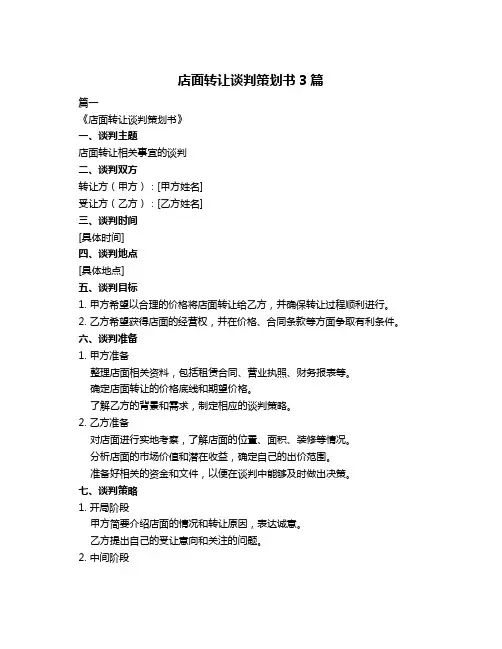 店面转让谈判策划书 3 篇

篇一

《店面转让谈判策划书》

一、谈判主题

店面转让相关事宜的谈判

二、谈判双方

转让方（甲方）：[甲方姓名]

受让方（乙方）：[乙方姓名]

三、谈判时间

[具体时间]

四、谈判地点

[具体地点]

五、谈判目标

1. 甲方希望以合理的价格将店面转让给乙方，并确保转让过程顺利进行。

2. 乙方希望获得店面的经营权，并在价格、合同条款等方面争取有利条件。

六、谈判准备

1. 甲方准备

整理店面相关资料，包括租赁合同、营业执照、财务报表等。

确定店面转让的价格底线和期望价格。

了解乙方的背景和需求，制定相应的谈判策略。

2. 乙方准备

对店面进行实地考察，了解店面的位置、面积、装修等情况。

分析店面的市场价值和潜在收益，确定自己的出价范围。

准备好相关的资金和文件，以便在谈判中能够及时做出决策。

七、谈判策略

1. 开局阶段

甲方简要介绍店面的情况和转让原因，表达诚意。

乙方提出自己的受让意向和关注的问题。

2. 中间阶段